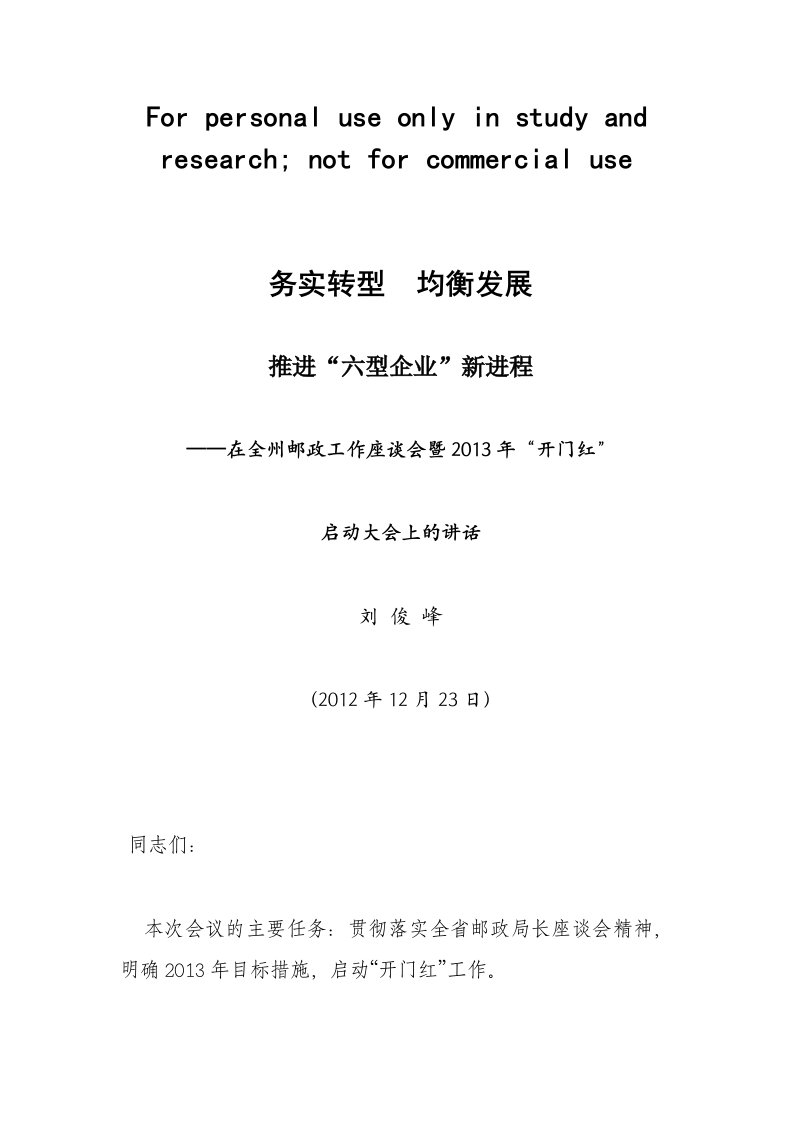 For personal use only in study and research; not for commercial use

务实转型　均衡发展

推进“六型企业”新进程

——在全州邮政工作座谈会暨2013年“开门红”

启动大会上的讲话

刘 俊 峰

(2012年12月23日)

同志们:

本次会议的主要任务：贯彻落实全省邮政局长座谈会精神，明确2013年目标措施，启动“开门红”工作。